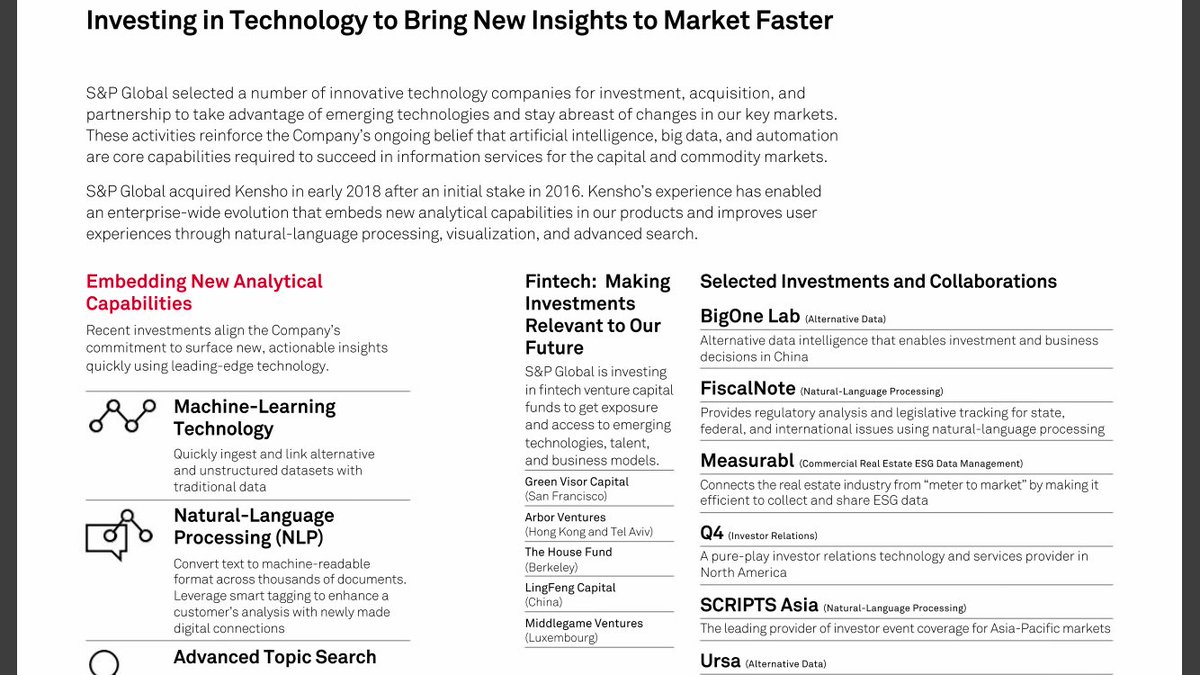 Investing in Technology to Bring New Insights to Market Faster

S&P Global selected a number of innovative technology companies for investment, acquisition, and partnership to take advantage of emerging technologies and stay abreast of changes in our key markets. These activities reinforce the Company's ongoing belief that artificial intelligence, big data, and automation are core capabilities required to succeed in information services for the capital and commodity markets.

S&P Global acquired Kensho in early 2018 after an initial stake in 2016. Kensho's experience has enabled an enterprise-wide evolution that embeds new analytical capabilities in our products and improves user experiences through natural-language processing, visualization, and advanced search.

Embedding New Analytical Capabilities

Recent investments align the Company's commitment to surface new, actionable insights quickly using leading-edge technology.

Machine-Learning Technology

Quickly ingest and link alternative and unstructured datasets with traditional data

Natural-Language Processing (NLP)

Convert text to machine-readable format across thousands of documents. Leverage smart tagging to enhance a customer's analysis with newly made digital connections

Advanced Topic Search

Fintech: Making Investments Relevant to Our Future

S&P Global is investing in fintech venture capital funds to get exposure and access to emerging technologies, talent, and business models.

Green Visor Capital
(San Francisco)

Arbor Ventures
(Hong Kong and Tel Aviv)

The House Fund
(Berkeley)

LingFeng Capital
(China)

Middlegame Ventures
(Luxembourg)

Selected Investments and Collaborations

BigOne Lab (Alternative Data)
Alternative data intelligence that enables investment and business decisions in China

FiscalNote (Natural-Language Processing)
Provides regulatory analysis and legislative tracking for state, federal, and international issues using natural-language processing

Measurabl (Commercial Real Estate ESG Data Management)
Connects the real estate industry from "meter to market" by making it efficient to collect and share ESG data

Q4 (Investor Relations)
A pure-play investor relations technology and services provider in North America

SCRIPTS Asia (Natural-Language Processing)
The leading provider of investor event coverage for Asia-Pacific markets

Ursa (Alternative Data)